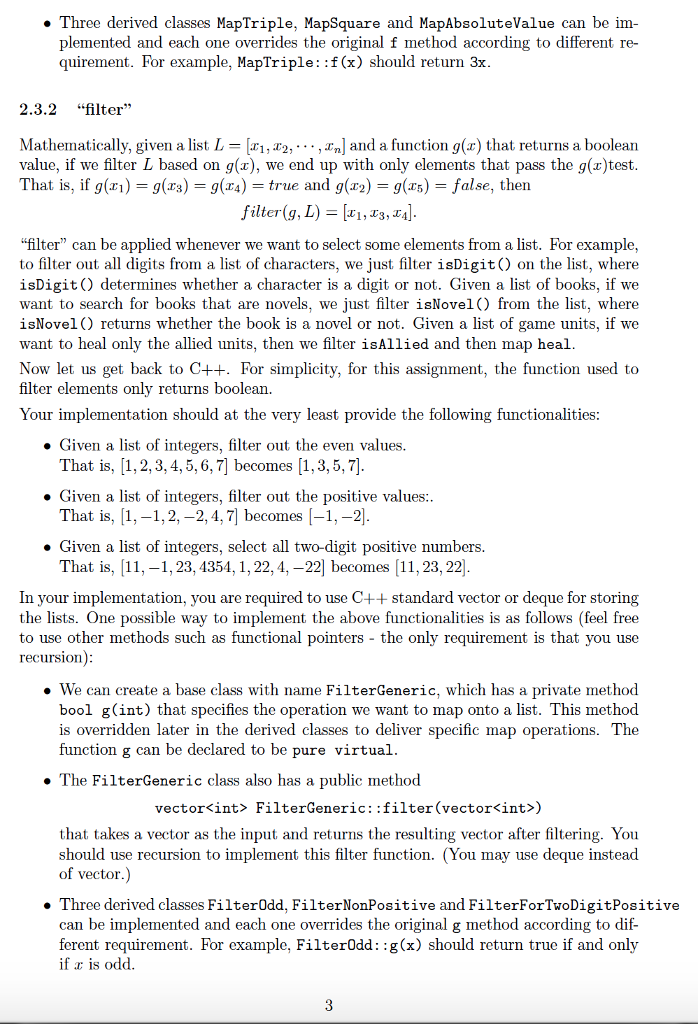 • Three derived classes MapTriple, MapSquare and MapAbsoluteValue can be implemented and each one overrides the original f method according to different requirement. For example, MapTriple::f(x) should return 3x.

2.3.2 "filter"

Mathematically, given a list $L = [x_1, x_2, \cdots, x_n]$ and a function $g(x)$ that returns a boolean value, if we filter $L$ based on $g(x)$, we end up with only elements that pass the $g(x)$test. That is, if $g(x_1) = g(x_3) = g(x_4) = true$ and $g(x_2) = g(x_5) = false$, then

$filter(g, L) = [x_1, x_3, x_4]$.

"filter" can be applied whenever we want to select some elements from a list. For example, to filter out all digits from a list of characters, we just filter isDigit() on the list, where isDigit() determines whether a character is a digit or not. Given a list of books, if we want to search for books that are novels, we just filter isNovel() from the list, where isNovel() returns whether the book is a novel or not. Given a list of game units, if we want to heal only the allied units, then we filter isAllied and then map heal.

Now let us get back to C++. For simplicity, for this assignment, the function used to filter elements only returns boolean.

Your implementation should at the very least provide the following functionalities:

• Given a list of integers, filter out the even values. That is, $[1, 2, 3, 4, 5, 6, 7]$ becomes $[1, 3, 5, 7]$.

• Given a list of integers, filter out the positive values:. That is, $[1, -1, 2, -2, 4, 7]$ becomes $[-1, -2]$.

• Given a list of integers, select all two-digit positive numbers. That is, $[11, -1, 23, 4354, 1, 22, 4, -22]$ becomes $[11, 23, 22]$.

In your implementation, you are required to use C++ standard vector or deque for storing the lists. One possible way to implement the above functionalities is as follows (feel free to use other methods such as functional pointers - the only requirement is that you use recursion):

• We can create a base class with name FilterGeneric, which has a private method bool g(int) that specifies the operation we want to map onto a list. This method is overridden later in the derived classes to deliver specific map operations. The function g can be declared to be pure virtual.

• The FilterGeneric class also has a public method

vector<int> FilterGeneric::filter(vector<int>)

that takes a vector as the input and returns the resulting vector after filtering. You should use recursion to implement this filter function. (You may use deque instead of vector.)

• Three derived classes FilterOdd, FilterNonPositive and FilterForTwoDigitPositive can be implemented and each one overrides the original g method according to different requirement. For example, FilterOdd::g(x) should return true if and only if $x$ is odd.

3